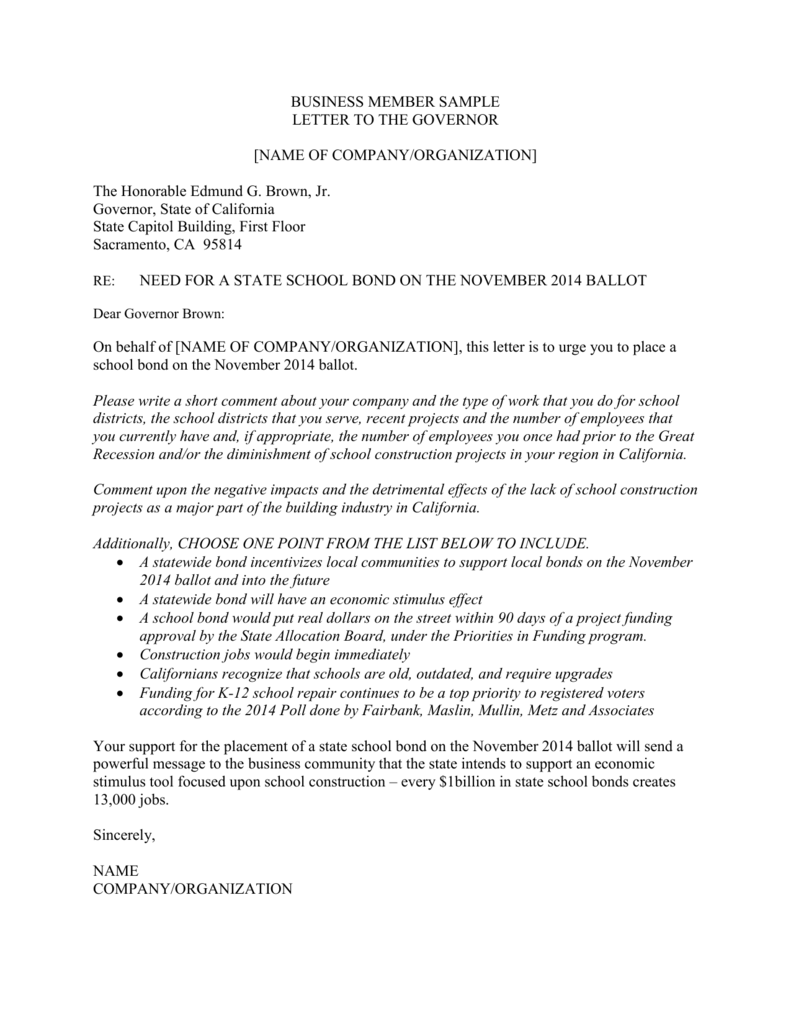 BUSINESS MEMBER SAMPLE
LETTER TO THE GOVERNOR

[NAME OF COMPANY/ORGANIZATION]

The Honorable Edmund G. Brown, Jr.
Governor, State of California
State Capitol Building, First Floor
Sacramento, CA 95814

RE: NEED FOR A STATE SCHOOL BOND ON THE NOVEMBER 2014 BALLOT

Dear Governor Brown:

On behalf of [NAME OF COMPANY/ORGANIZATION], this letter is to urge you to place a school bond on the November 2014 ballot.

Please write a short comment about your company and the type of work that you do for school districts, the school districts that you serve, recent projects and the number of employees that you currently have and, if appropriate, the number of employees you once had prior to the Great Recession and/or the diminishment of school construction projects in your region in California.

Comment upon the negative impacts and the detrimental effects of the lack of school construction projects as a major part of the building industry in California.

Additionally, CHOOSE ONE POINT FROM THE LIST BELOW TO INCLUDE.
• A statewide bond incentivizes local communities to support local bonds on the November 2014 ballot and into the future
• A statewide bond will have an economic stimulus effect
• A school bond would put real dollars on the street within 90 days of a project funding approval by the State Allocation Board, under the Priorities in Funding program.
• Construction jobs would begin immediately
• Californians recognize that schools are old, outdated, and require upgrades
• Funding for K-12 school repair continues to be a top priority to registered voters according to the 2014 Poll done by Fairbank, Maslin, Mullin, Metz and Associates

Your support for the placement of a state school bond on the November 2014 ballot will send a powerful message to the business community that the state intends to support an economic stimulus tool focused upon school construction – every $1billion in state school bonds creates 13,000 jobs.

Sincerely,

NAME
COMPANY/ORGANIZATION